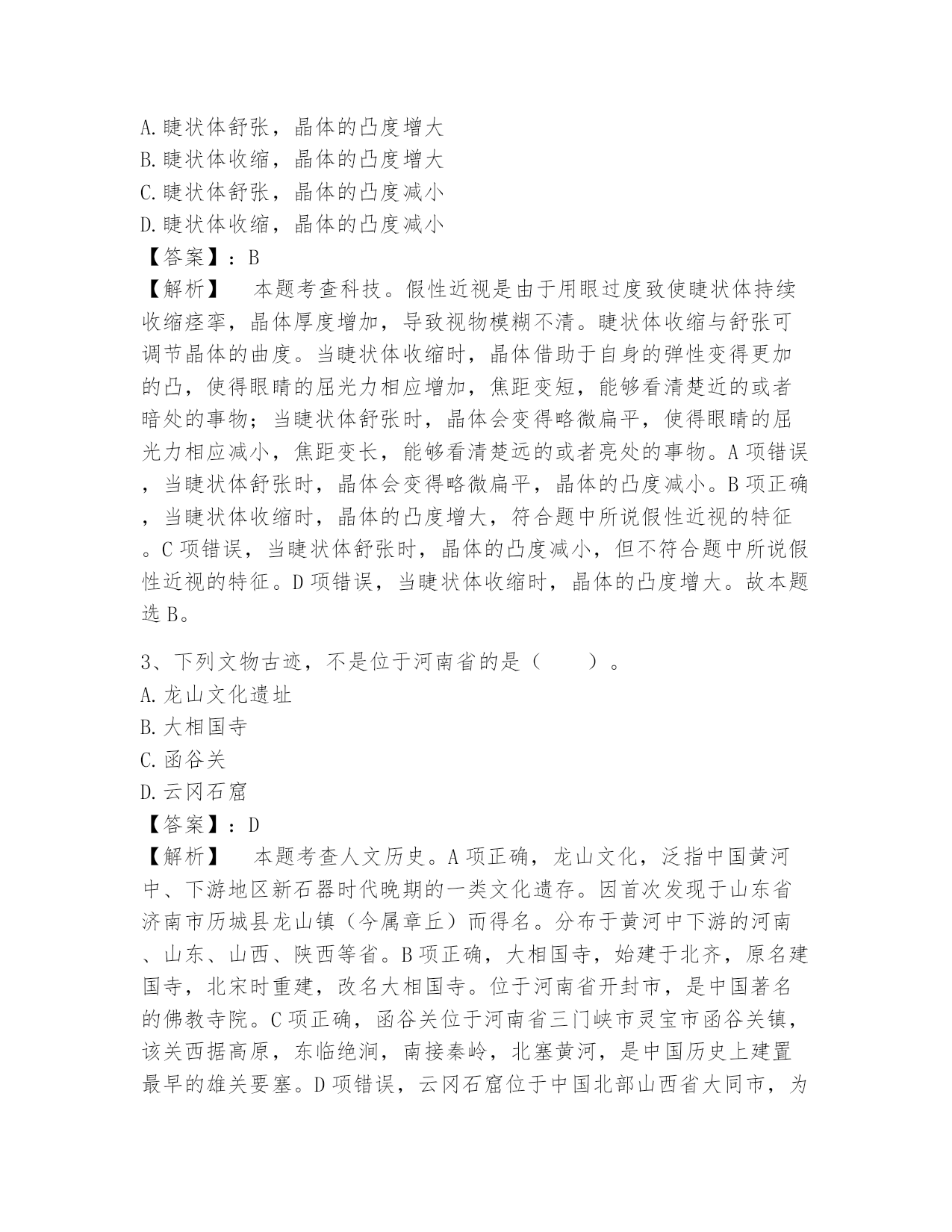 A.睫状体舒张，晶体的凸度增大
B.睫状体收缩，晶体的凸度增大
C.睫状体舒张，晶体的凸度减小
D.睫状体收缩，晶体的凸度减小
【答案】：B
【解析】　本题考查科技。假性近视是由于用眼过度致使睫状体持续收缩痉挛，晶体厚度增加，导致视物模糊不清。睫状体收缩与舒张可调节晶体的曲度。当睫状体收缩时，晶体借助于自身的弹性变得更加的凸，使得眼睛的屈光力相应增加，焦距变短，能够看清楚近的或者暗处的事物；当睫状体舒张时，晶体会变得略微扁平，使得眼睛的屈光力相应减小，焦距变长，能够看清楚远的或者亮处的事物。A项错误，当睫状体舒张时，晶体会变得略微扁平，晶体的凸度减小。B项正确，当睫状体收缩时，晶体的凸度增大，符合题中所说假性近视的特征。C项错误，当睫状体舒张时，晶体的凸度减小，但不符合题中所说假性近视的特征。D项错误，当睫状体收缩时，晶体的凸度增大。故本题选B。

3、下列文物古迹，不是位于河南省的是（　　）。
A.龙山文化遗址
B.大相国寺
C.函谷关
D.云冈石窟
【答案】：D
【解析】　本题考查人文历史。A项正确，龙山文化，泛指中国黄河中、下游地区新石器时代晚期的一类文化遗存。因首次发现于山东省济南市历城县龙山镇（今属章丘）而得名。分布于黄河中下游的河南、山东、山西、陕西等省。B项正确，大相国寺，始建于北齐，原名建国寺，北宋时重建，改名大相国寺。位于河南省开封市，是中国著名的佛教寺院。C项正确，函谷关位于河南省三门峡市灵宝市函谷关镇，该关西据高原，东临绝涧，南接秦岭，北塞黄河，是中国历史上建置最早的雄关要塞。D项错误，云冈石窟位于中国北部山西省大同市，为